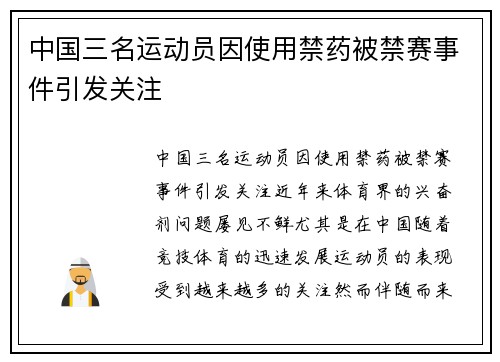 中国三名运动员因使用禁药被禁赛事件引发关注

中国三名运动员因使用禁药被禁赛事件引发关注近年来体育界的兴奋剂问题屡见不鲜尤其是在中国随着竞技体育的迅速发展运动员的表现受到越来越多的关注然而伴随而来